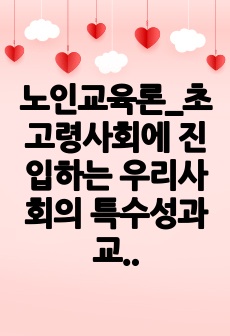 노인교육론_초고령사회에 진입하는 우리사회의 특수성과 교..